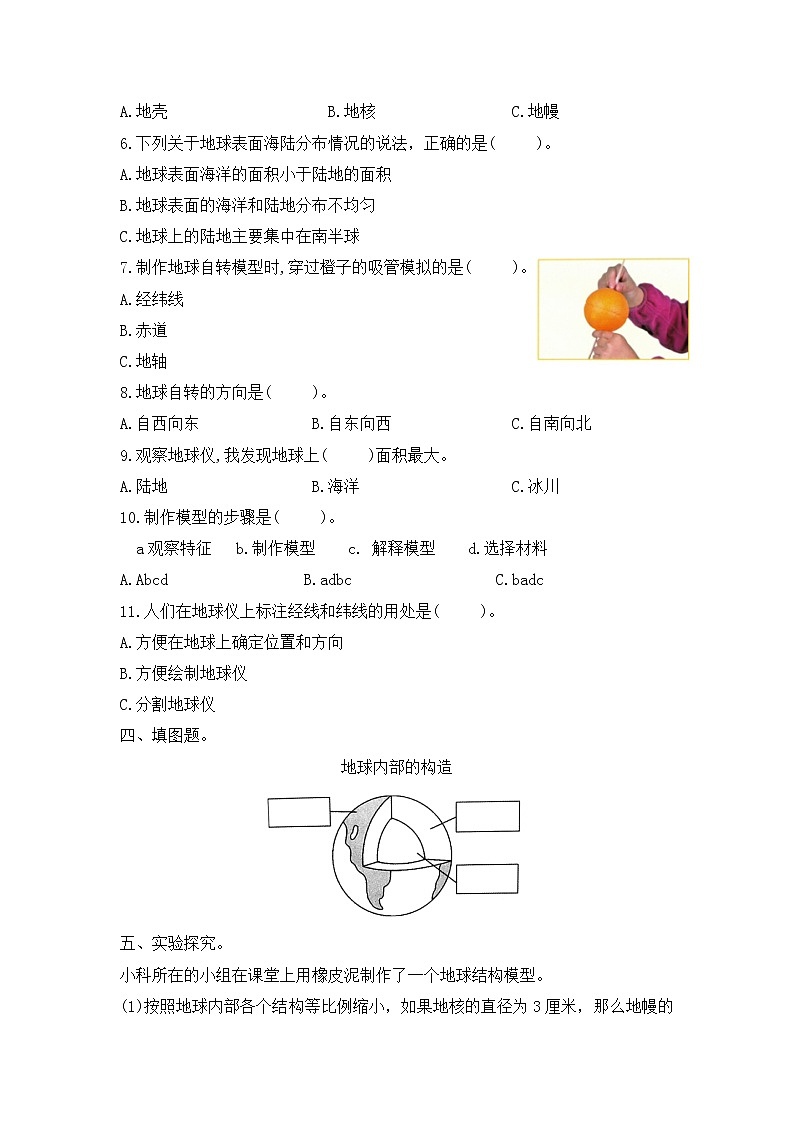 A.地壳　　　　　　　　B.地核　　　　　　　　C.地幔

6.下列关于地球表面海陆分布情况的说法，正确的是(　　)。

A.地球表面海洋的面积小于陆地的面积

B.地球表面的海洋和陆地分布不均匀

C.地球上的陆地主要集中在南半球

7.制作地球自转模型时,穿过橙子的吸管模拟的是(　　)。

A.经纬线

B.赤道

C.地轴

8.地球自转的方向是(　　)。

A.自西向东　　　　　　B.自东向西　　　　　　C.自南向北

9.观察地球仪,我发现地球上(　　)面积最大。

A.陆地　　　　　　　　B.海洋　　　　　　　　C.冰川

10.制作模型的步骤是(　　)。

a观察特征　b.制作模型　c. 解释模型　d.选择材料

A.Abcd　　　　　　　　B.adbc　　　　　　　　C.badc

11.人们在地球仪上标注经线和纬线的用处是(　　)。

A.方便在地球上确定位置和方向

B.方便绘制地球仪

C.分割地球仪

四、填图题。

地球内部的构造

五、实验探究。

小科所在的小组在课堂上用橡皮泥制作了一个地球结构模型。

(1)按照地球内部各个结构等比例缩小，如果地核的直径为 3 厘米，那么地幔的